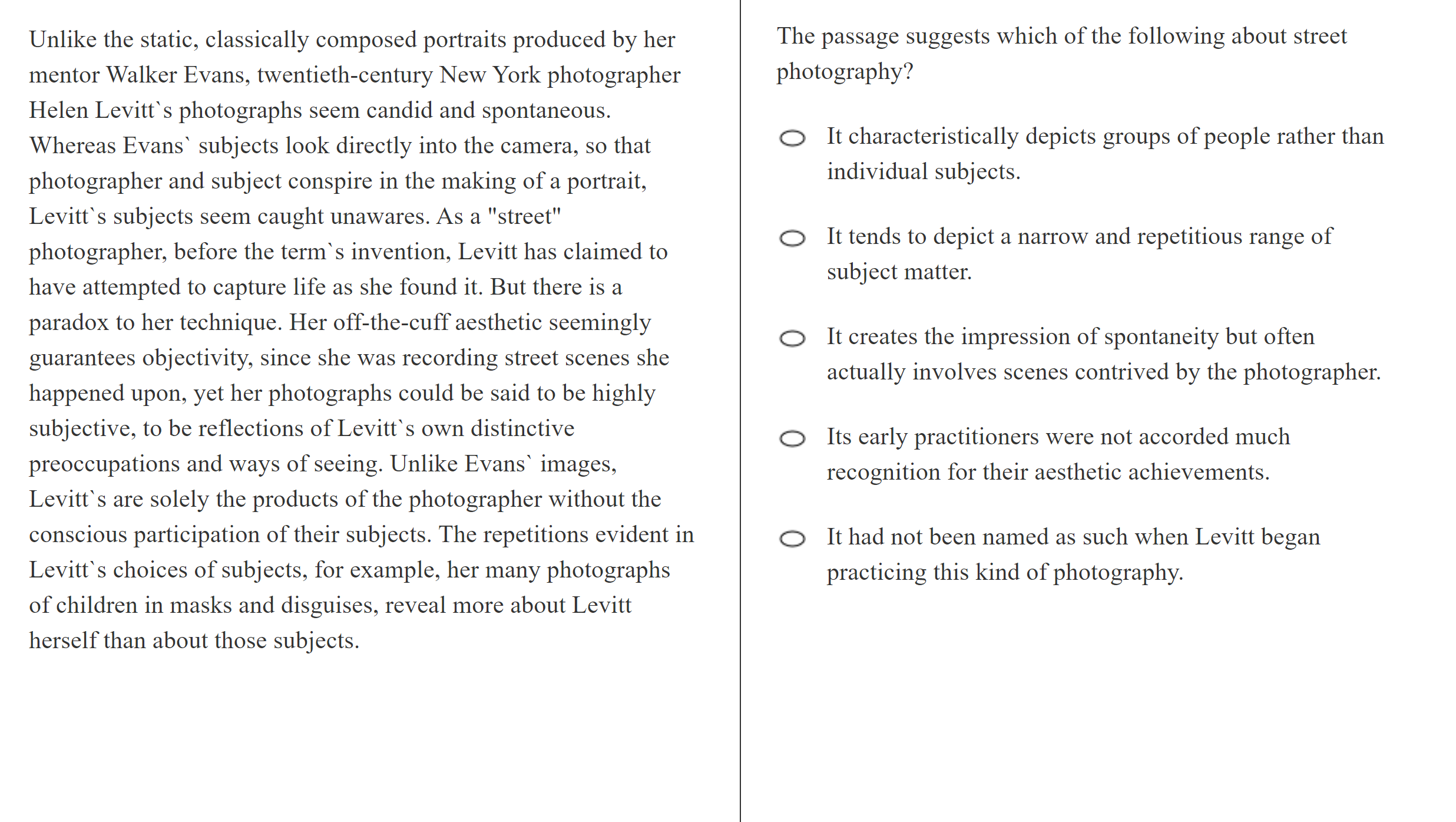 Unlike the static, classically composed portraits produced by her mentor Walker Evans, twentieth-century New York photographer Helen Levitt`s photographs seem candid and spontaneous. Whereas Evans` subjects look directly into the camera, so that photographer and subject conspire in the making of a portrait, Levitt`s subjects seem caught unawares. As a "street" photographer, before the term`s invention, Levitt has claimed to have attempted to capture life as she found it. But there is a paradox to her technique. Her off-the-cuff aesthetic seemingly guarantees objectivity, since she was recording street scenes she happened upon, yet her photographs could be said to be highly subjective, to be reflections of Levitt`s own distinctive preoccupations and ways of seeing. Unlike Evans` images, Levitt`s are solely the products of the photographer without the conscious participation of their subjects. The repetitions evident in Levitt`s choices of subjects, for example, her many photographs of children in masks and disguises, reveal more about Levitt herself than about those subjects.

The passage suggests which of the following about street photography?

It characteristically depicts groups of people rather than individual subjects.

It tends to depict a narrow and repetitious range of subject matter.

It creates the impression of spontaneity but often actually involves scenes contrived by the photographer.

Its early practitioners were not accorded much recognition for their aesthetic achievements.

It had not been named as such when Levitt began practicing this kind of photography.